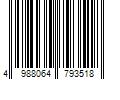 4 988064 793518